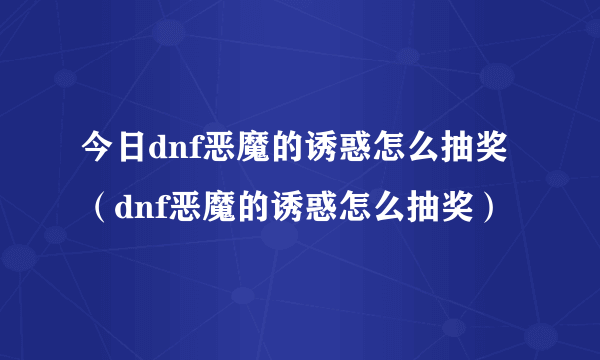 今日dnf恶魔的诱惑怎么抽奖（dnf恶魔的诱惑怎么抽奖）